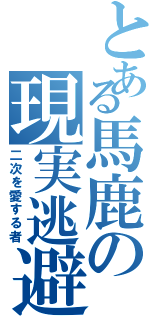 とある馬鹿の現実逃避

二次を愛する者